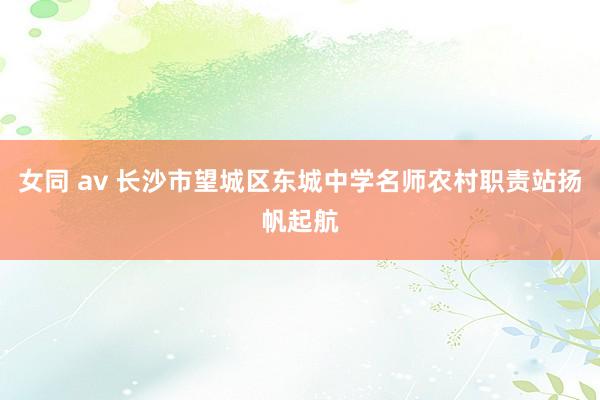 女同 av 长沙市望城区东城中学名师农村职责站扬帆起航